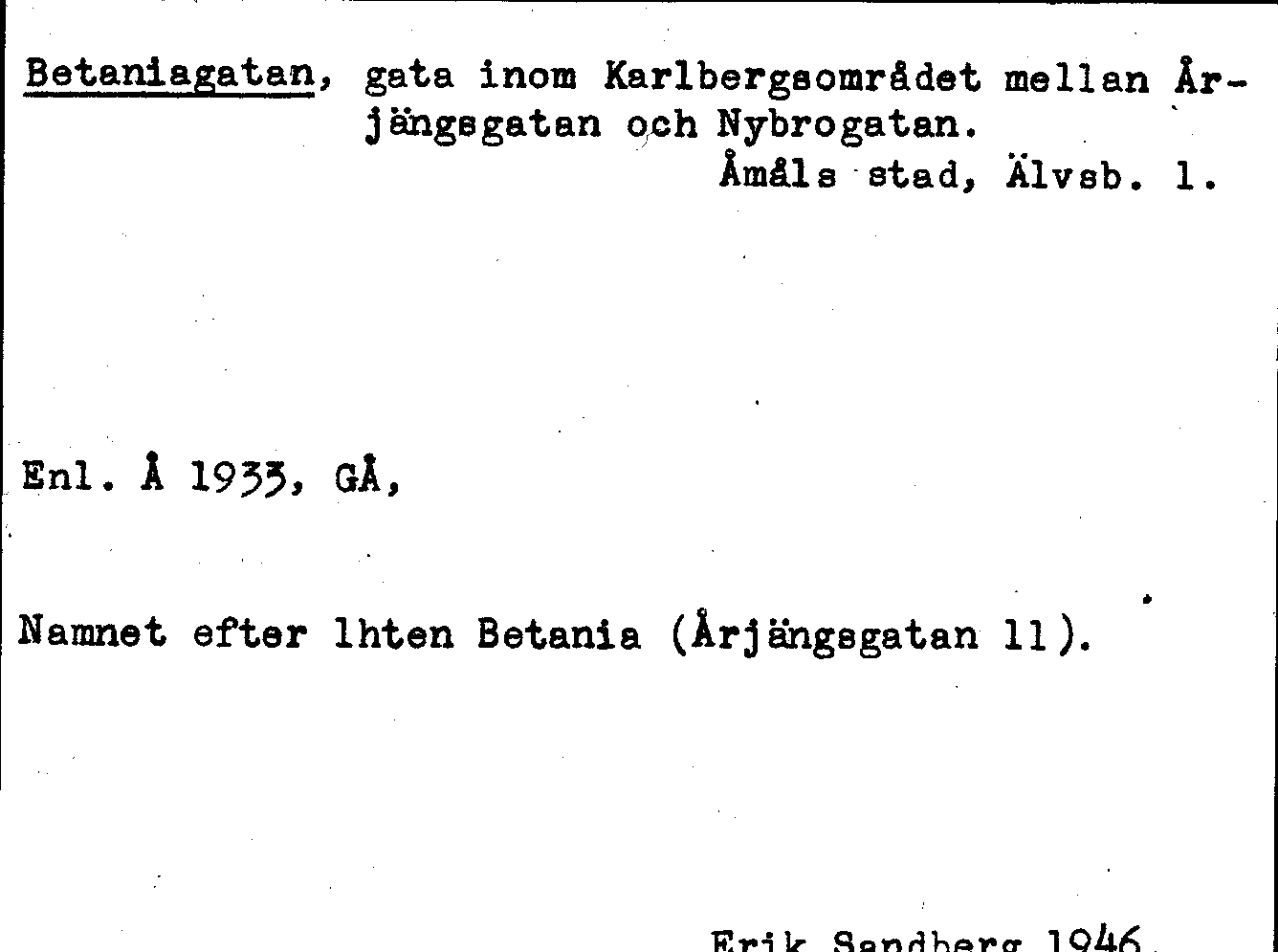 Betaniagatan, gata inom Karlbergsområdet mellan Årjängsgatan och Nybrogatan.
Åmåls stad, Älvsb. l.

Enl. Å 1933, GÅ,

Namnet efter lhten Betania (Årjängsgatan 11).

Erik Sandberg 1946